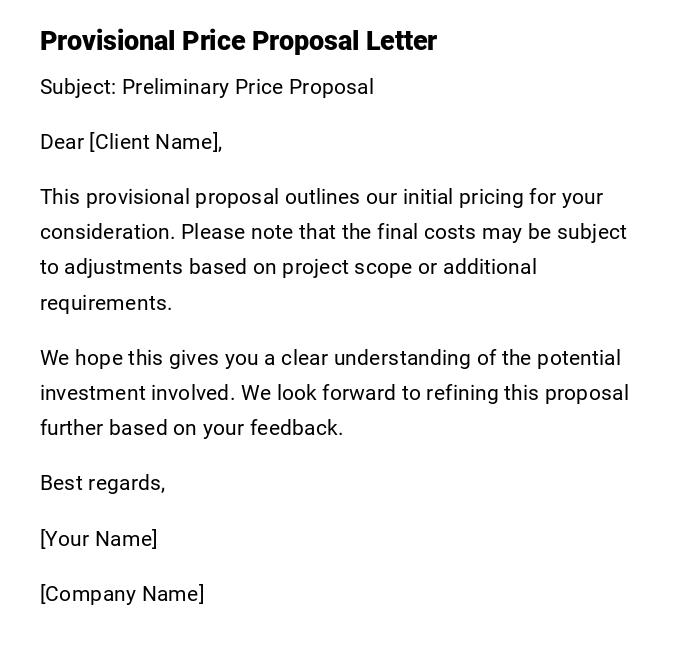 Provisional Price Proposal Letter

Subject: Preliminary Price Proposal

Dear [Client Name],

This provisional proposal outlines our initial pricing for your consideration. Please note that the final costs may be subject to adjustments based on project scope or additional requirements.

We hope this gives you a clear understanding of the potential investment involved. We look forward to refining this proposal further based on your feedback.

Best regards,

[Your Name]

[Company Name]